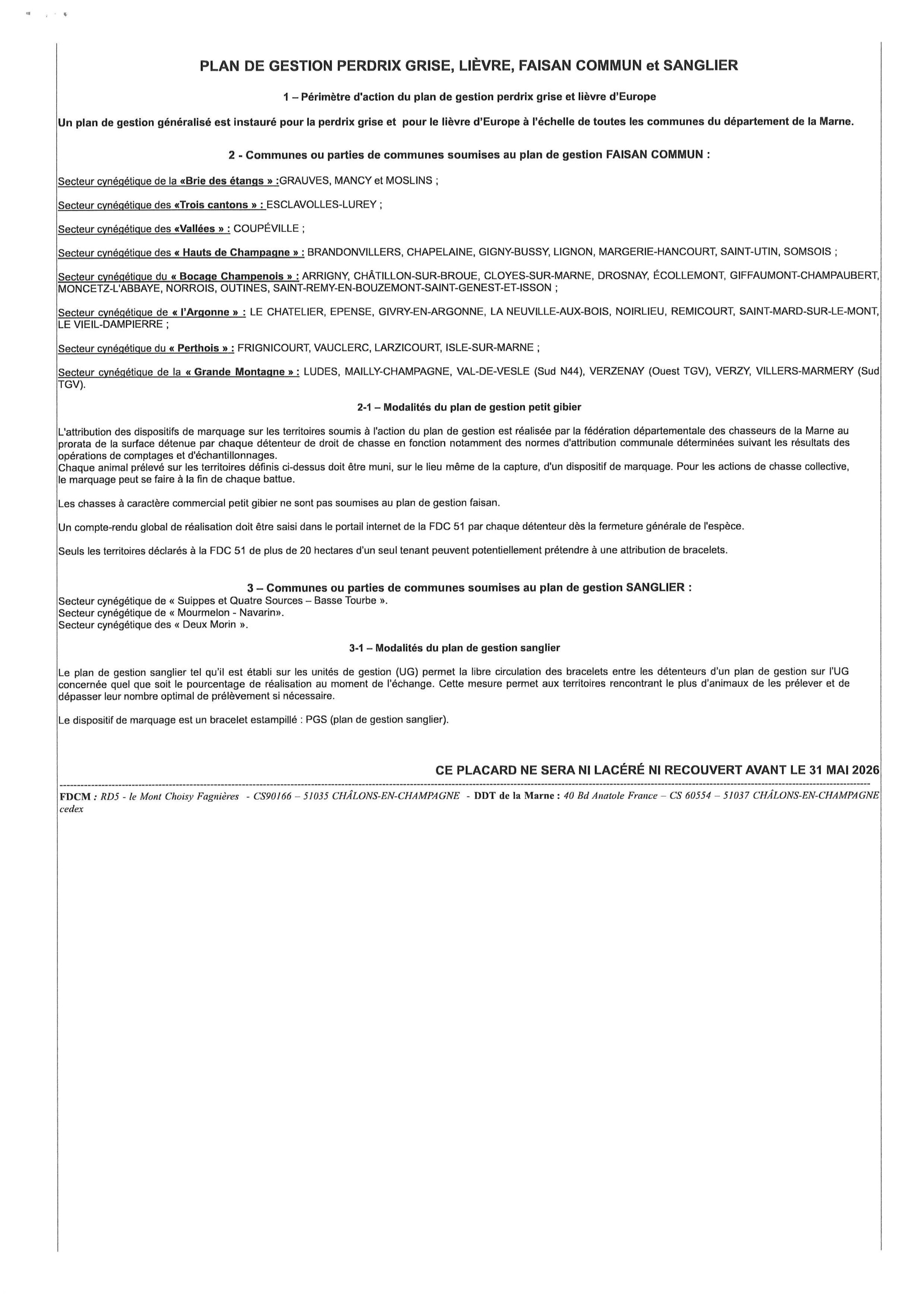 PLAN DE GESTION PERDRIX GRISE, LIÈVRE, FAISAN COMMUN et SANGLIER

1 – Périmètre d'action du plan de gestion perdrix grise et lièvre d'Europe

Un plan de gestion généralisé est instauré pour la perdrix grise et pour le lièvre d'Europe à l'échelle de toutes les communes du département de la Marne.

2 - Communes ou parties de communes soumises au plan de gestion FAISAN COMMUN :

Secteur cynégétique de la «Brie des étangs » :GRAUVES, MANCY et MOSLINS ;

Secteur cynégétique des «Trois cantons » : ESCLAVOLLES-LUREY ;

Secteur cynégétique des «Vallées » : COUPÉVILLE ;

Secteur cynégétique des « Hauts de Champagne » : BRANDONVILLERS, CHAPELAINE, GIGNY-BUSSY, LIGNON, MARGERIE-HANCOURT, SAINT-UTIN, SOMSOIS ;

Secteur cynégétique du « Bocage Champenois » : ARRIGNY, CHÂTILLON-SUR-BROUE, CLOYES-SUR-MARNE, DROSNAY, ÉCOLLEMONT, GIFFAUMONT-CHAMPAUBERT, MONCETZ-L'ABBAYE, NORROIS, OUTINES, SAINT-REMY-EN-BOUZEMONT-SAINT-GENEST-ET-ISSON ;

Secteur cynégétique de « l'Argonne » : LE CHATELIER, EPENSE, GIVRY-EN-ARGONNE, LA NEUVILLE-AUX-BOIS, NOIRLIEU, REMICOURT, SAINT-MARD-SUR-LE-MONT, LE VIEIL-DAMPIERRE ;

Secteur cynégétique du « Perthois » : FRIGNICOURT, VAUCLERC, LARZICOURT, ISLE-SUR-MARNE ;

Secteur cynégétique de la « Grande Montagne » : LUDES, MAILLY-CHAMPAGNE, VAL-DE-VESLE (Sud N44), VERZENAY (Ouest TGV), VERZY, VILLERS-MARMERY (Sud TGV).

2-1 – Modalités du plan de gestion petit gibier

L'attribution des dispositifs de marquage sur les territoires soumis à l'action du plan de gestion est réalisée par la fédération départementale des chasseurs de la Marne au prorata de la surface détenue par chaque détenteur de droit de chasse en fonction notamment des normes d'attribution communale déterminées suivant les résultats des opérations de comptages et d'échantillonnages.
Chaque animal prélevé sur les territoires définis ci-dessus doit être muni, sur le lieu même de la capture, d'un dispositif de marquage. Pour les actions de chasse collective, le marquage peut se faire à la fin de chaque battue.

Les chasses à caractère commercial petit gibier ne sont pas soumises au plan de gestion faisan.

Un compte-rendu global de réalisation doit être saisi dans le portail internet de la FDC 51 par chaque détenteur dès la fermeture générale de l'espèce.

Seuls les territoires déclarés à la FDC 51 de plus de 20 hectares d'un seul tenant peuvent potentiellement prétendre à une attribution de bracelets.

3 – Communes ou parties de communes soumises au plan de gestion SANGLIER :
Secteur cynégétique de « Suippes et Quatre Sources – Basse Tourbe ».
Secteur cynégétique de « Mourmelon - Navarin».
Secteur cynégétique des « Deux Morin ».

3-1 – Modalités du plan de gestion sanglier

Le plan de gestion sanglier tel qu'il est établi sur les unités de gestion (UG) permet la libre circulation des bracelets entre les détenteurs d'un plan de gestion sur l'UG concernée quel que soit le pourcentage de réalisation au moment de l'échange. Cette mesure permet aux territoires rencontrant le plus d'animaux de les prélever et de dépasser leur nombre optimal de prélèvement si nécessaire.

Le dispositif de marquage est un bracelet estampillé : PGS (plan de gestion sanglier).

CE PLACARD NE SERA NI LACÉRÉ NI RECOUVERT AVANT LE 31 MAI 2026

FDCM : RD5 - le Mont Choisy Fagnières - CS90166 – 51035 CHÂLONS-EN-CHAMPAGNE - DDT de la Marne : 40 Bd Anatole France – CS 60554 – 51037 CHÂLONS-EN-CHAMPAGNE cedex